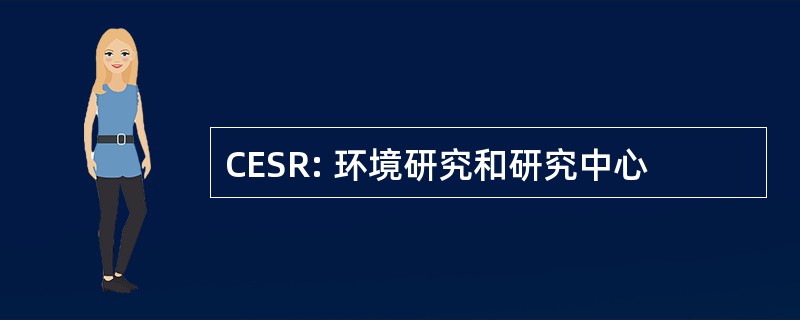 CESR: 环境研究和研究中心